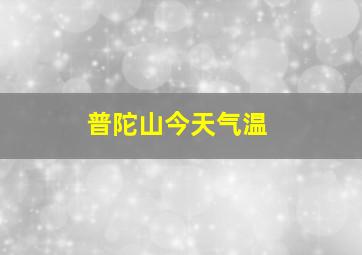 普陀山今天气温